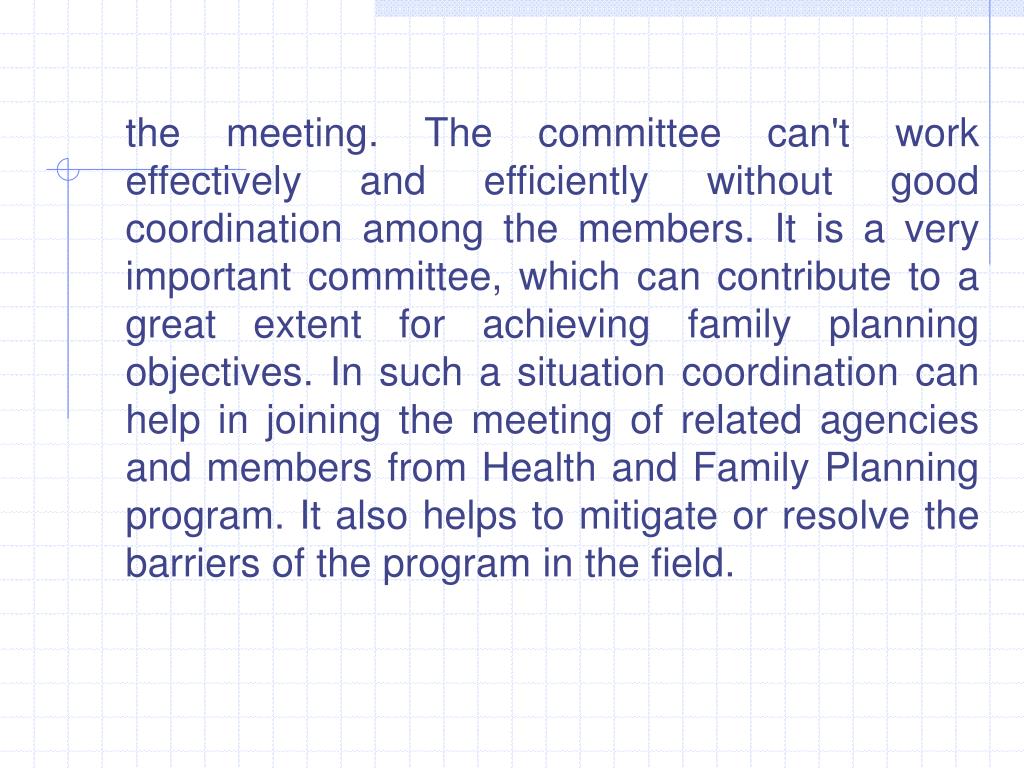 the meeting. The committee can't work effectively and efficiently without good coordination among the members. It is a very important committee, which can contribute to a great extent for achieving family planning objectives. In such a situation coordination can help in joining the meeting of related agencies and members from Health and Family Planning program. It also helps to mitigate or resolve the barriers of the program in the field.